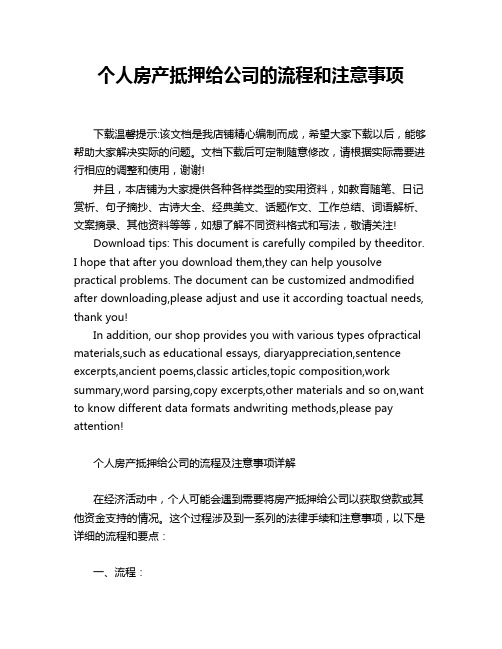 个人房产抵押给公司的流程和注意事项

下载温馨提示:该文档是我店铺精心编制而成，希望大家下载以后，能够帮助大家解决实际的问题。文档下载后可定制随意修改，请根据实际需要进行相应的调整和使用，谢谢!

并且，本店铺为大家提供各种各样类型的实用资料，如教育随笔、日记赏析、句子摘抄、古诗大全、经典美文、话题作文、工作总结、词语解析、文案摘录、其他资料等等，如想了解不同资料格式和写法，敬请关注!

Download tips: This document is carefully compiled by theeditor. I hope that after you download them,they can help yousolve practical problems. The document can be customized andmodified after downloading,please adjust and use it according toactual needs, thank you!

In addition, our shop provides you with various types ofpractical materials,such as educational essays, diaryappreciation,sentence excerpts,ancient poems,classic articles,topic composition,work summary,word parsing,copy excerpts,other materials and so on,want to know different data formats andwriting methods,please pay attention!

个人房产抵押给公司的流程及注意事项详解

在经济活动中，个人可能会遇到需要将房产抵押给公司以获取贷款或其他资金支持的情况。这个过程涉及到一系列的法律手续和注意事项，以下是详细的流程和要点：

一、流程：